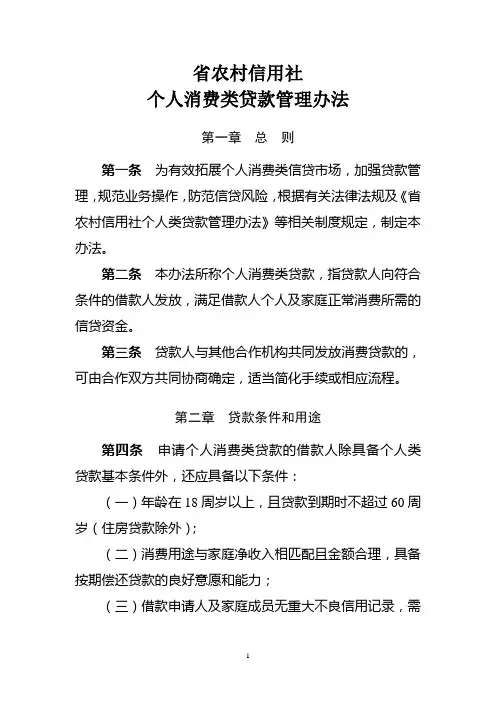 省农村信用社
个人消费类贷款管理办法

第一章　总　则

第一条　为有效拓展个人消费类信贷市场，加强贷款管理，规范业务操作，防范信贷风险，根据有关法律法规及《省农村信用社个人类贷款管理办法》等相关制度规定，制定本办法。

第二条　本办法所称个人消费类贷款，指贷款人向符合条件的借款人发放，满足借款人个人及家庭正常消费所需的信贷资金。

第三条　贷款人与其他合作机构共同发放消费贷款的，可由合作双方共同协商确定，适当简化手续或相应流程。

第二章　贷款条件和用途

第四条　申请个人消费类贷款的借款人除具备个人类贷款基本条件外，还应具备以下条件：

（一）年龄在 18 周岁以上，且贷款到期时不超过 60 周岁（住房贷款除外）；

（二）消费用途与家庭净收入相匹配且金额合理，具备按期偿还贷款的良好意愿和能力；

（三）借款申请人及家庭成员无重大不良信用记录，需

1